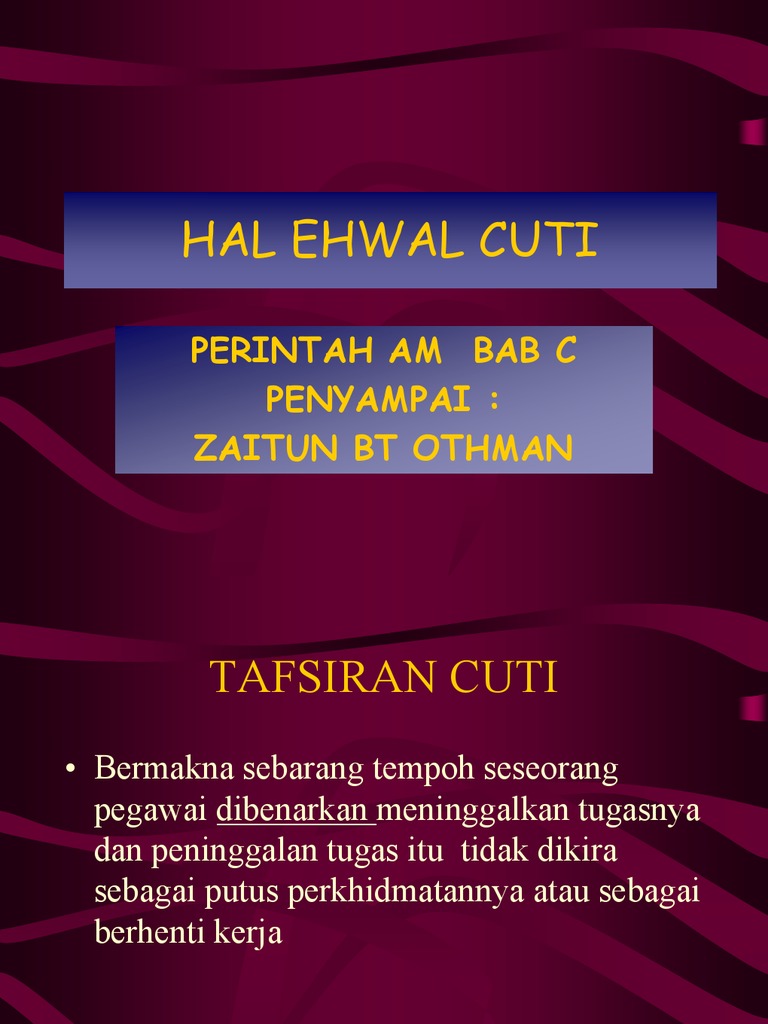 HAL EHWAL CUTI

PERINTAH AM BAB C
PENYAMPAI :
ZAITUN BT OTHMAN

TAFSIRAN CUTI

• Bermakna sebarang tempoh seseorang pegawai dibenarkan meninggalkan tugasnya dan peninggalan tugas itu tidak dikira sebagai putus perkhidmatannya atau sebagai berhenti kerja